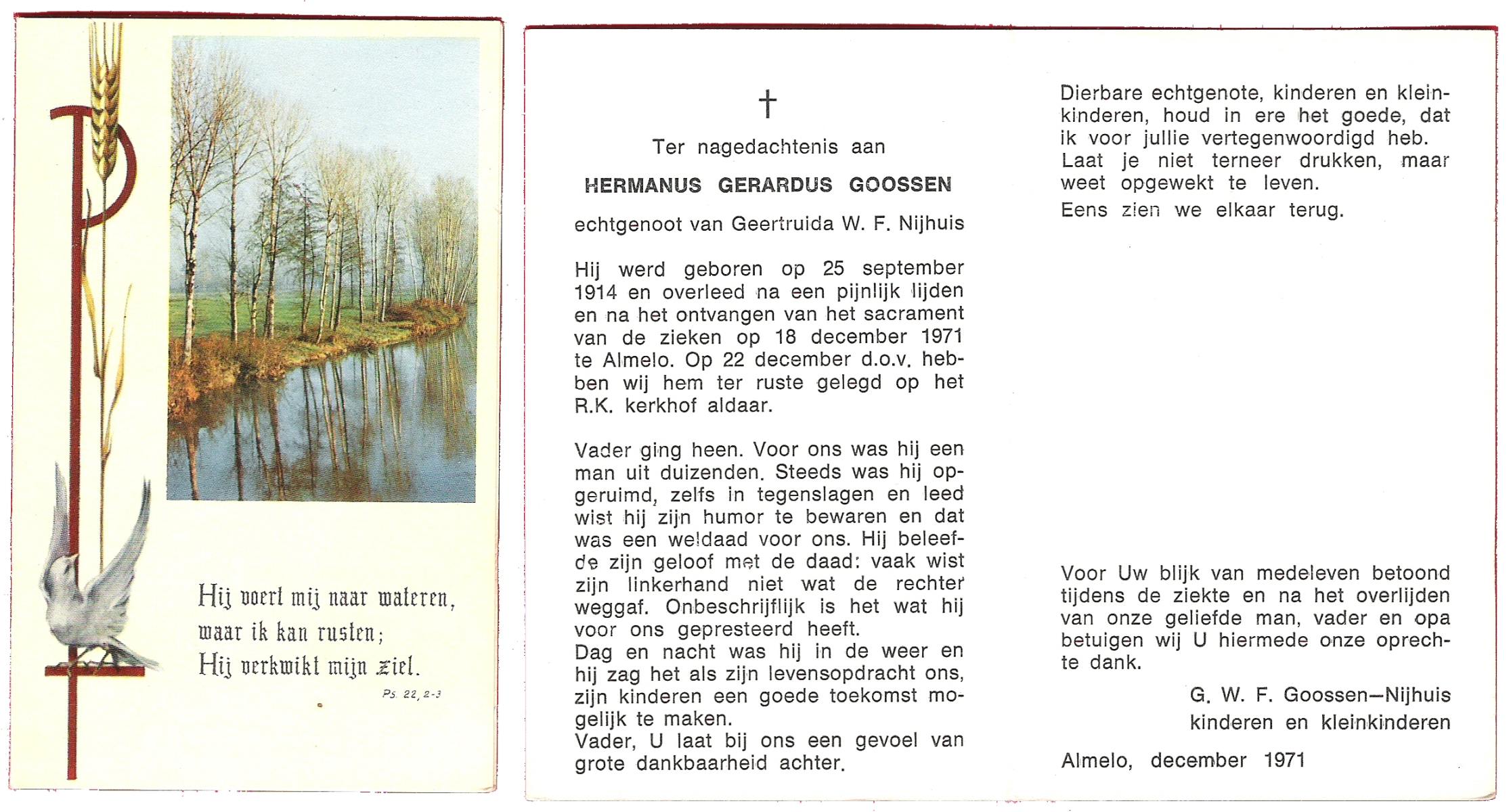 Hij voert mij naar wateren,
waar ik kan rusten;
Hij verkwikt mijn ziel.

Ps. 22, 2-3

†

Ter nagedachtenis aan

HERMANUS GERARDUS GOOSSEN

echtgenoot van Geertruida W. F. Nijhuis

Hij werd geboren op 25 september 1914 en overleed na een pijnlijk lijden en na het ontvangen van het sacrament van de zieken op 18 december 1971 te Almelo. Op 22 december d.o.v. hebben wij hem ter ruste gelegd op het R.K. kerkhof aldaar.

Vader ging heen. Voor ons was hij een man uit duizenden. Steeds was hij opgeruimd, zelfs in tegenslagen en leed wist hij zijn humor te bewaren en dat was een weldaad voor ons. Hij beleefde zijn geloof met de daad: vaak wist zijn linkerhand niet wat de rechter weggaf. Onbeschrijflijk is het wat hij voor ons gepresteerd heeft.
Dag en nacht was hij in de weer en hij zag het als zijn levensopdracht ons, zijn kinderen een goede toekomst mogelijk te maken.
Vader, U laat bij ons een gevoel van grote dankbaarheid achter.

Dierbare echtgenote, kinderen en kleinkinderen, houd in ere het goede, dat ik voor jullie vertegenwoordigd heb.
Laat je niet terneer drukken, maar weet opgewekt te leven.
Eens zien we elkaar terug.

Voor Uw blijk van medeleven betoond tijdens de ziekte en na het overlijden van onze geliefde man, vader en opa betuigen wij U hiermede onze oprechte dank.

G. W. F. Goossen—Nijhuis
kinderen en kleinkinderen

Almelo, december 1971